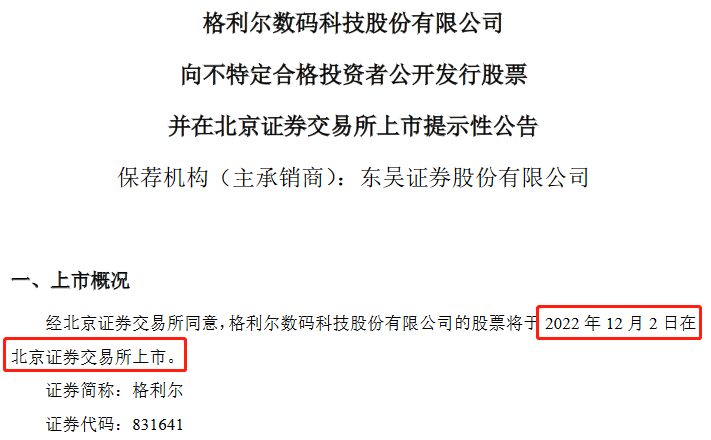 格利尔数码科技股份有限公司

向不特定合格投资者公开发行股票

并在北京证券交易所上市提示性公告

保荐机构（主承销商）：东吴证券股份有限公司

一、上市概况

经北京证券交易所同意，格利尔数码科技股份有限公司的股票将于 2022 年 12 月 2 日在北京证券交易所上市。

证券简称：格利尔

证券代码：831641